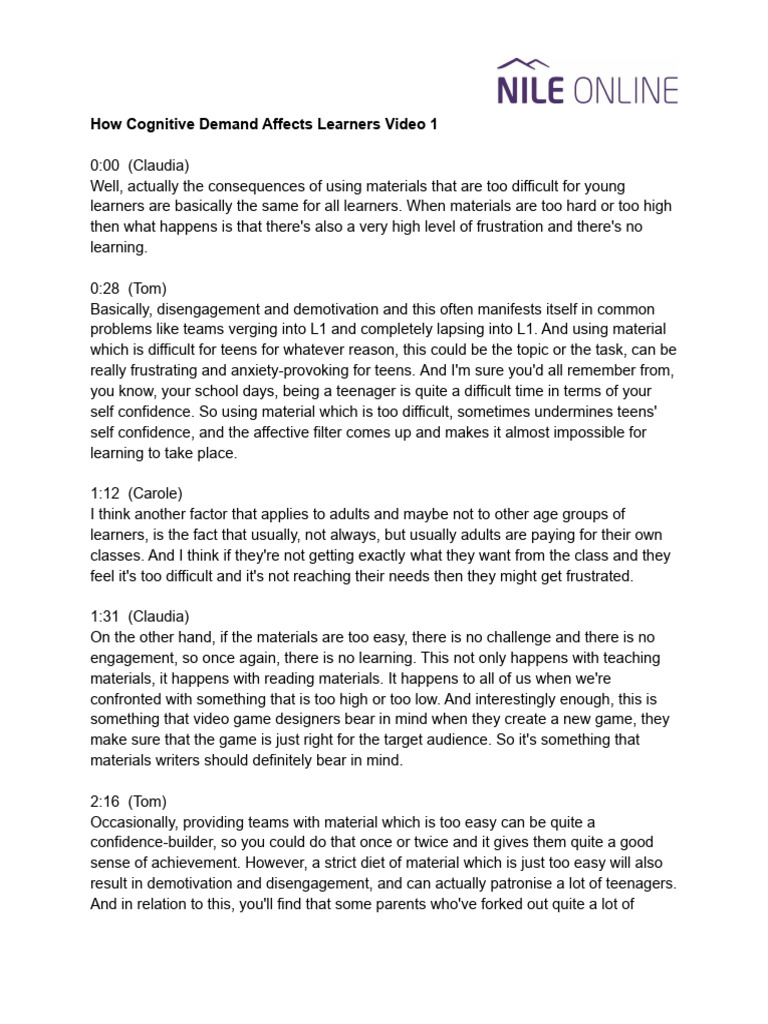 NILE ONLINE

How Cognitive Demand Affects Learners Video 1

0:00 (Claudia)
Well, actually the consequences of using materials that are too difficult for young learners are basically the same for all learners. When materials are too hard or too high then what happens is that there's also a very high level of frustration and there's no learning.

0:28 (Tom)
Basically, disengagement and demotivation and this often manifests itself in common problems like teams verging into L1 and completely lapsing into L1. And using material which is difficult for teens for whatever reason, this could be the topic or the task, can be really frustrating and anxiety-provoking for teens. And I'm sure you'd all remember from, you know, your school days, being a teenager is quite a difficult time in terms of your self confidence. So using material which is too difficult, sometimes undermines teens' self confidence, and the affective filter comes up and makes it almost impossible for learning to take place.

1:12 (Carole)
I think another factor that applies to adults and maybe not to other age groups of learners, is the fact that usually, not always, but usually adults are paying for their own classes. And I think if they're not getting exactly what they want from the class and they feel it's too difficult and it's not reaching their needs then they might get frustrated.

1:31 (Claudia)
On the other hand, if the materials are too easy, there is no challenge and there is no engagement, so once again, there is no learning. This not only happens with teaching materials, it happens with reading materials. It happens to all of us when we're confronted with something that is too high or too low. And interestingly enough, this is something that video game designers bear in mind when they create a new game, they make sure that the game is just right for the target audience. So it's something that materials writers should definitely bear in mind.

2:16 (Tom)
Occasionally, providing teams with material which is too easy can be quite a confidence-builder, so you could do that once or twice and it gives them quite a good sense of achievement. However, a strict diet of material which is just too easy will also result in demotivation and disengagement, and can actually patronise a lot of teenagers. And in relation to this, you'll find that some parents who've forked out quite a lot of